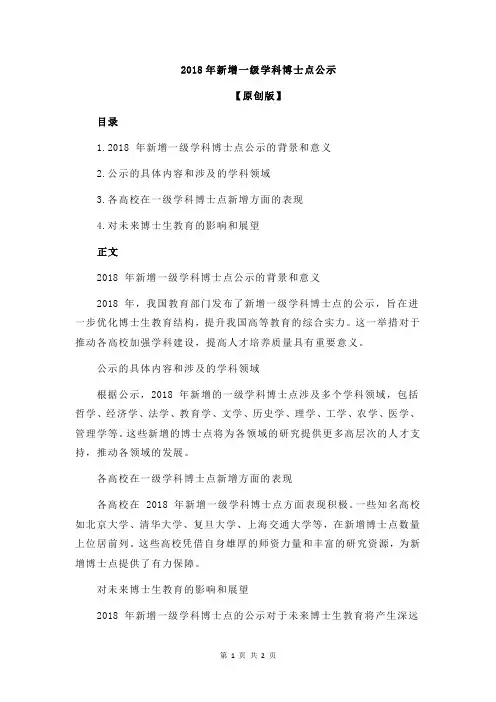 2018 年新增一级学科博士点公示

【原创版】

目录

1.2018 年新增一级学科博士点公示的背景和意义

2.公示的具体内容和涉及的学科领域

3.各高校在一级学科博士点新增方面的表现

4.对未来博士生教育的影响和展望

正文

2018 年新增一级学科博士点公示的背景和意义

2018 年，我国教育部门发布了新增一级学科博士点的公示，旨在进一步优化博士生教育结构，提升我国高等教育的综合实力。这一举措对于推动各高校加强学科建设，提高人才培养质量具有重要意义。

公示的具体内容和涉及的学科领域

根据公示，2018 年新增的一级学科博士点涉及多个学科领域，包括哲学、经济学、法学、教育学、文学、历史学、理学、工学、农学、医学、管理学等。这些新增的博士点将为各领域的研究提供更多高层次的人才支持，推动各领域的发展。

各高校在一级学科博士点新增方面的表现

各高校在 2018 年新增一级学科博士点方面表现积极。一些知名高校如北京大学、清华大学、复旦大学、上海交通大学等，在新增博士点数量上位居前列。这些高校凭借自身雄厚的师资力量和丰富的研究资源，为新增博士点提供了有力保障。

对未来博士生教育的影响和展望

2018 年新增一级学科博士点的公示对于未来博士生教育将产生深远

第 1 页 共 2 页